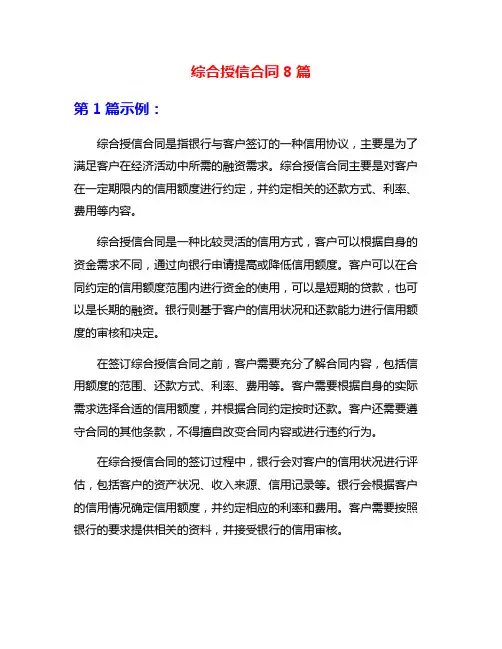 综合授信合同 8 篇

第 1 篇示例：

综合授信合同是指银行与客户签订的一种信用协议，主要是为了满足客户在经济活动中所需的融资需求。综合授信合同主要是对客户在一定期限内的信用额度进行约定，并约定相关的还款方式、利率、费用等内容。

综合授信合同是一种比较灵活的信用方式，客户可以根据自身的资金需求不同，通过向银行申请提高或降低信用额度。客户可以在合同约定的信用额度范围内进行资金的使用，可以是短期的贷款，也可以是长期的融资。银行则基于客户的信用状况和还款能力进行信用额度的审核和决定。

在签订综合授信合同之前，客户需要充分了解合同内容，包括信用额度的范围、还款方式、利率、费用等。客户需要根据自身的实际需求选择合适的信用额度，并根据合同约定按时还款。客户还需要遵守合同的其他条款，不得擅自改变合同内容或进行违约行为。

在综合授信合同的签订过程中，银行会对客户的信用状况进行评估，包括客户的资产状况、收入来源、信用记录等。银行会根据客户的信用情况确定信用额度，并约定相应的利率和费用。客户需要按照银行的要求提供相关的资料，并接受银行的信用审核。